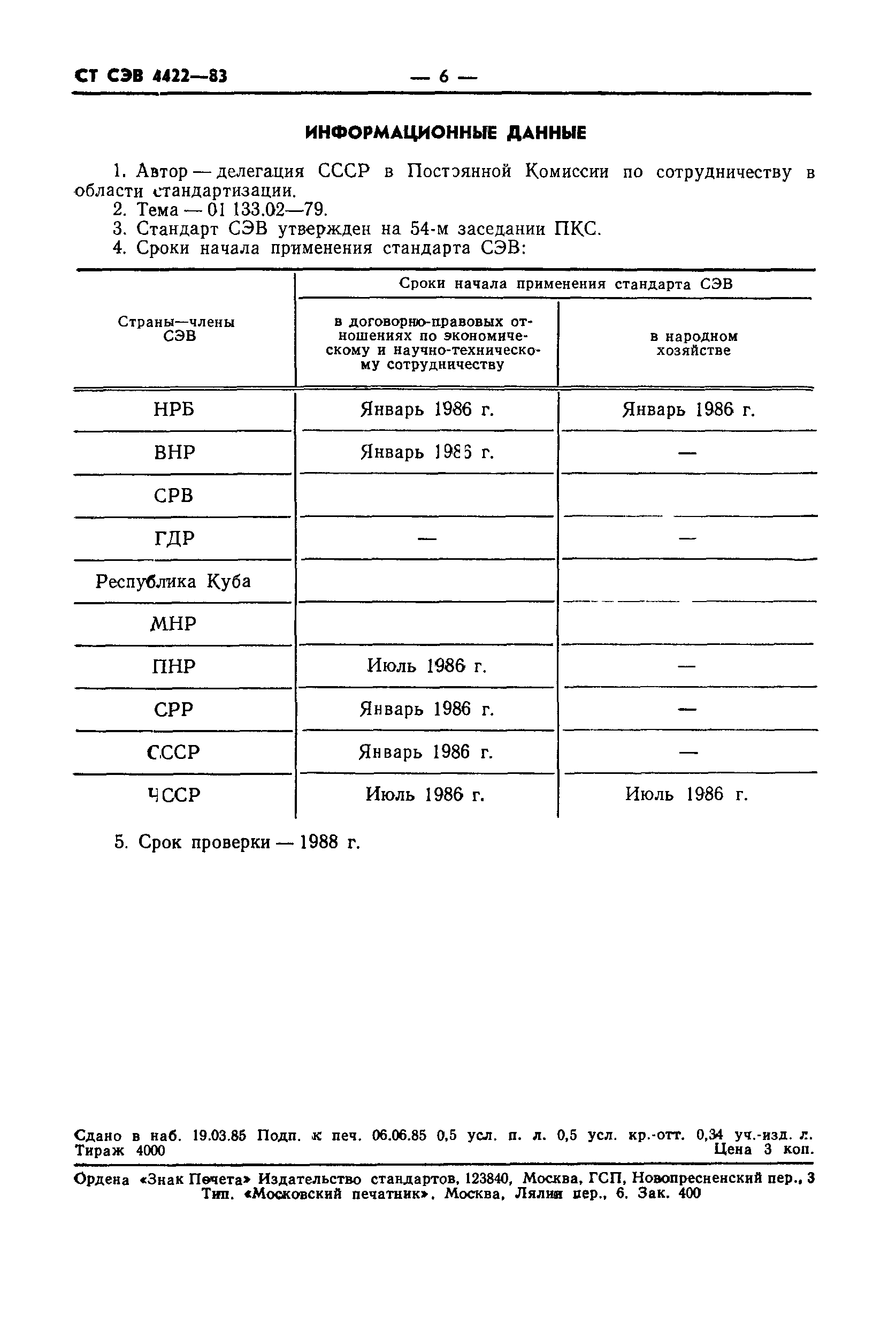 СТ СЭВ 4422—83 — 6 —

ИНФОРМАЦИОННЫЕ ДАННЫЕ

1. Автор — делегация СССР в Постоянной Комиссии по сотрудничеству в области стандартизации.
2. Тема — 01 133.02—79.
3. Стандарт СЭВ утвержден на 54-м заседании ПКС.
4. Сроки начала применения стандарта СЭВ:

| Страны—члены СЭВ | Сроки начала применения стандарта СЭВ: в договорно-правовых отношениях по экономическому и научно-техническому сотрудничеству | Сроки начала применения стандарта СЭВ: в народном хозяйстве |
|---|---|---|
| НРБ | Январь 1986 г. | Январь 1986 г. |
| ВНР | Январь 1986 г. | — |
| СРВ | | |
| ГДР | — | — |
| Республика Куба | | |
| МНР | | |
| ПНР | Июль 1986 г. | — |
| СРР | Январь 1986 г. | — |
| СССР | Январь 1986 г. | — |
| ЧССР | Июль 1986 г. | Июль 1986 г. |

5. Срок проверки — 1988 г.

Сдано в наб. 19.03.85 Подп. к печ. 06.06.85 0,5 усл. п. л. 0,5 усл. кр.-отт. 0,34 уч.-изд. л. Тираж 4000 Цена 3 коп.

Ордена «Знак Почета» Издательство стандартов, 123840, Москва, ГСП, Новопресненский пер., 3
Тип. «Московский печатник». Москва, Лялин пер., 6. Зак. 400